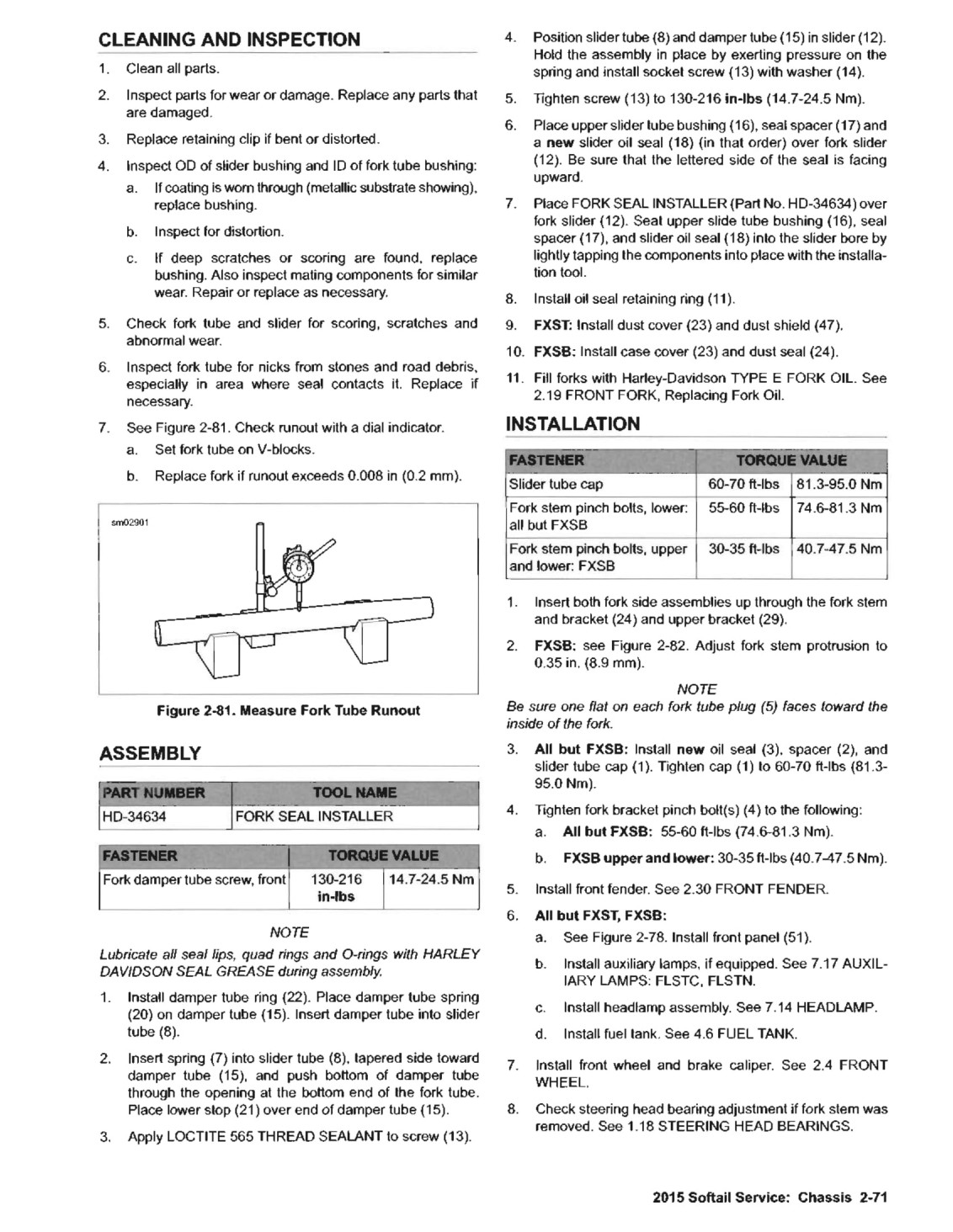 CLEANING AND INSPECTION

1. Clean all parts.

2. Inspect parts for wear or damage. Replace any parts that are damaged.

3. Replace retaining clip if bent or distorted.

4. Inspect OD of slider bushing and ID of fork tube bushing:

a. If coating is worn through (metallic substrate showing), replace bushing.

b. Inspect for distortion.

c. If deep scratches or scoring are found, replace bushing. Also inspect mating components for similar wear. Repair or replace as necessary.

5. Check fork tube and slider for scoring, scratches and abnormal wear.

6. Inspect fork tube for nicks from stones and road debris, especially in area where seal contacts it. Replace if necessary.

7. See Figure 2-81. Check runout with a dial indicator.

a. Set fork tube on V-blocks.

b. Replace fork if runout exceeds 0.008 in (0.2 mm).

sm02901

Figure 2-81. Measure Fork Tube Runout

ASSEMBLY

| PART NUMBER | TOOL NAME |
|---|---|
| HD-34634 | FORK SEAL INSTALLER |

| FASTENER | TORQUE VALUE | |
|---|---|---|
| Fork damper tube screw, front | 130-216 in-lbs | 14.7-24.5 Nm |

NOTE
Lubricate all seal lips, quad rings and O-rings with HARLEY DAVIDSON SEAL GREASE during assembly.

1. Install damper tube ring (22). Place damper tube spring (20) on damper tube (15). Insert damper tube into slider tube (8).

2. Insert spring (7) into slider tube (8), tapered side toward damper tube (15), and push bottom of damper tube through the opening at the bottom end of the fork tube. Place lower stop (21) over end of damper tube (15).

3. Apply LOCTITE 565 THREAD SEALANT to screw (13).

4. Position slider tube (8) and damper tube (15) in slider (12). Hold the assembly in place by exerting pressure on the spring and install socket screw (13) with washer (14).

5. Tighten screw (13) to 130-216 in-lbs (14.7-24.5 Nm).

6. Place upper slider tube bushing (16), seal spacer (17) and a new slider oil seal (18) (in that order) over fork slider (12). Be sure that the lettered side of the seal is facing upward.

7. Place FORK SEAL INSTALLER (Part No. HD-34634) over fork slider (12). Seat upper slide tube bushing (16), seal spacer (17), and slider oil seal (18) into the slider bore by lightly tapping the components into place with the installation tool.

8. Install oil seal retaining ring (11).

9. FXST: Install dust cover (23) and dust shield (47).

10. FXSB: Install case cover (23) and dust seal (24).

11. Fill forks with Harley-Davidson TYPE E FORK OIL. See 2.19 FRONT FORK, Replacing Fork Oil.

INSTALLATION

| FASTENER | TORQUE VALUE | |
|---|---|---|
| Slider tube cap | 60-70 ft-lbs | 81.3-95.0 Nm |
| Fork stem pinch bolts, lower: all but FXSB | 55-60 ft-lbs | 74.6-81.3 Nm |
| Fork stem pinch bolts, upper and lower: FXSB | 30-35 ft-lbs | 40.7-47.5 Nm |

1. Insert both fork side assemblies up through the fork stem and bracket (24) and upper bracket (29).

2. FXSB: see Figure 2-82. Adjust fork stem protrusion to 0.35 in. (8.9 mm).

NOTE
Be sure one flat on each fork tube plug (5) faces toward the inside of the fork.

3. All but FXSB: Install new oil seal (3), spacer (2), and slider tube cap (1). Tighten cap (1) to 60-70 ft-lbs (81.3-95.0 Nm).

4. Tighten fork bracket pinch bolt(s) (4) to the following:

a. All but FXSB: 55-60 ft-lbs (74.6-81.3 Nm).

b. FXSB upper and lower: 30-35 ft-lbs (40.7-47.5 Nm).

5. Install front fender. See 2.30 FRONT FENDER.

6. All but FXST, FXSB:

a. See Figure 2-78. Install front panel (51).

b. Install auxiliary lamps, if equipped. See 7.17 AUXILIARY LAMPS: FLSTC, FLSTN.

c. Install headlamp assembly. See 7.14 HEADLAMP.

d. Install fuel tank. See 4.6 FUEL TANK.

7. Install front wheel and brake caliper. See 2.4 FRONT WHEEL.

8. Check steering head bearing adjustment if fork stem was removed. See 1.18 STEERING HEAD BEARINGS.

2015 Softail Service: Chassis 2-71